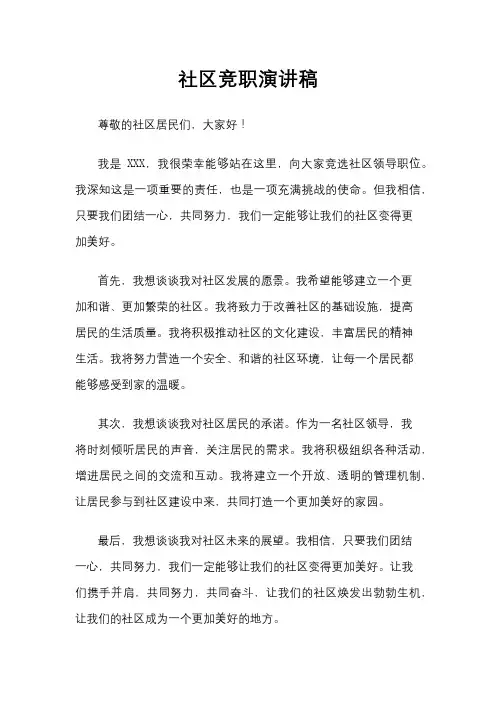 社区竞职演讲稿

尊敬的社区居民们，大家好！

我是 XXX，我很荣幸能够站在这里，向大家竞选社区领导职位。我深知这是一项重要的责任，也是一项充满挑战的使命。但我相信，只要我们团结一心，共同努力，我们一定能够让我们的社区变得更加美好。

首先，我想谈谈我对社区发展的愿景。我希望能够建立一个更加和谐、更加繁荣的社区。我将致力于改善社区的基础设施，提高居民的生活质量。我将积极推动社区的文化建设，丰富居民的精神生活。我将努力营造一个安全、和谐的社区环境，让每一个居民都能够感受到家的温暖。

其次，我想谈谈我对社区居民的承诺。作为一名社区领导，我将时刻倾听居民的声音，关注居民的需求。我将积极组织各种活动，增进居民之间的交流和互动。我将建立一个开放、透明的管理机制，让居民参与到社区建设中来，共同打造一个更加美好的家园。

最后，我想谈谈我对社区未来的展望。我相信，只要我们团结一心，共同努力，我们一定能够让我们的社区变得更加美好。让我们携手并肩，共同努力，共同奋斗，让我们的社区焕发出勃勃生机，让我们的社区成为一个更加美好的地方。